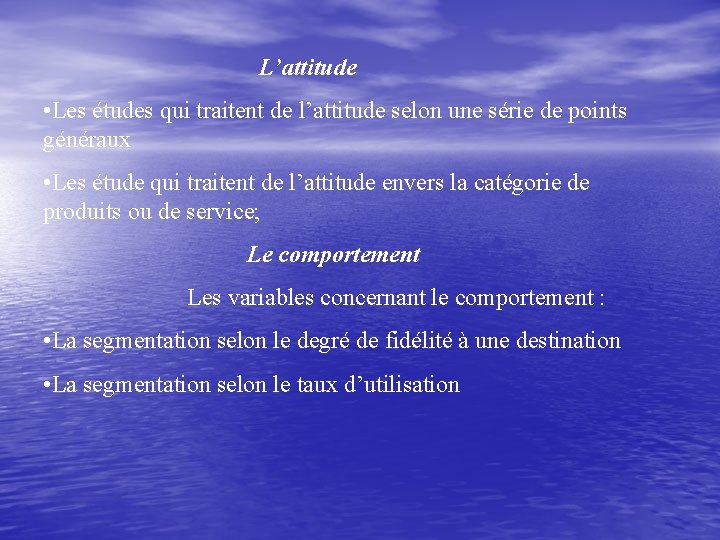 L’attitude

•Les études qui traitent de l’attitude selon une série de points généraux

•Les étude qui traitent de l’attitude envers la catégorie de produits ou de service;

Le comportement

Les variables concernant le comportement :

•La segmentation selon le degré de fidélité à une destination

•La segmentation selon le taux d’utilisation